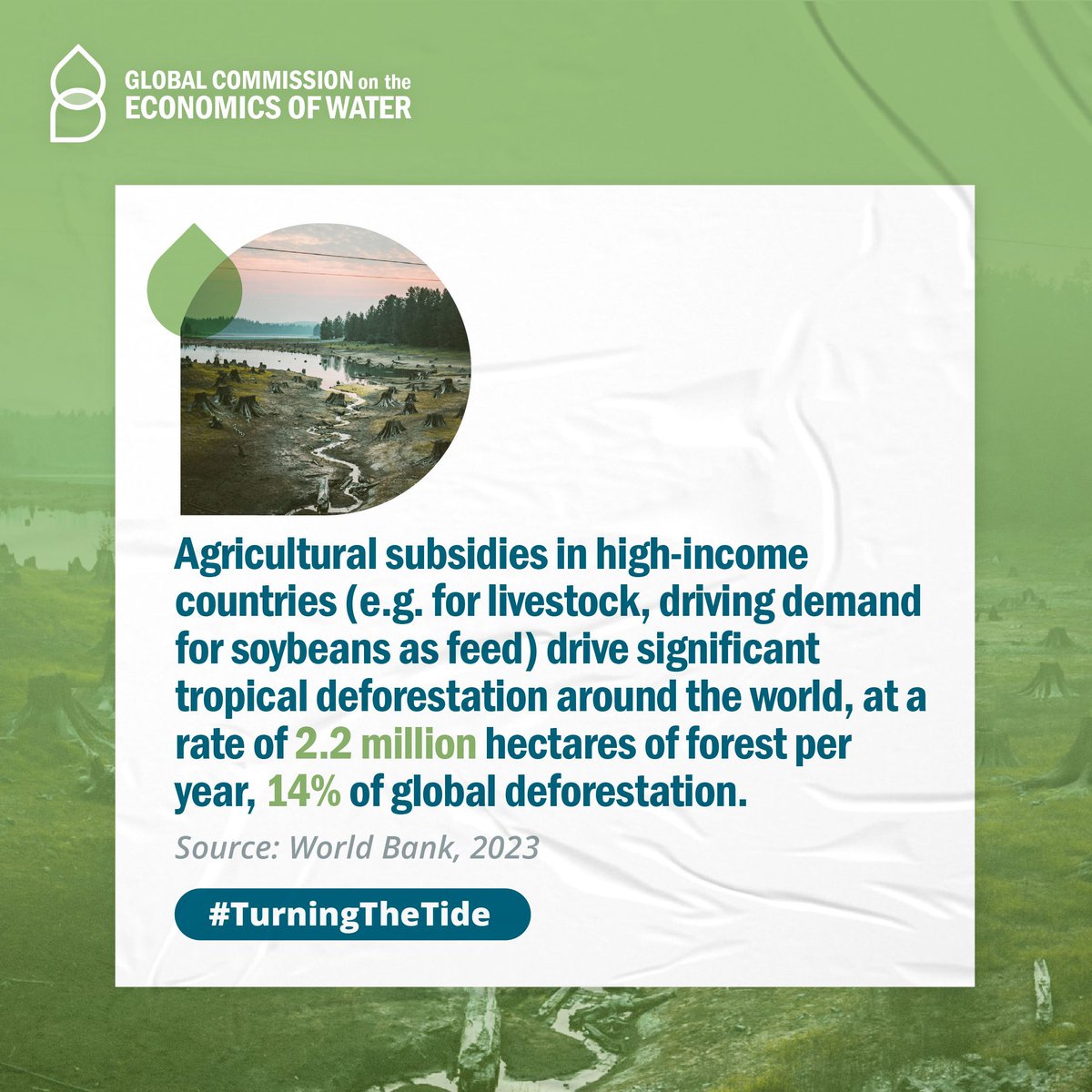 GLOBAL COMMISSION on the ECONOMICS OF WATER

Agricultural subsidies in high-income countries (e.g. for livestock, driving demand for soybeans as feed) drive significant tropical deforestation around the world, at a rate of 2.2 million hectares of forest per year, 14% of global deforestation.

Source: World Bank, 2023

#TurningTheTide